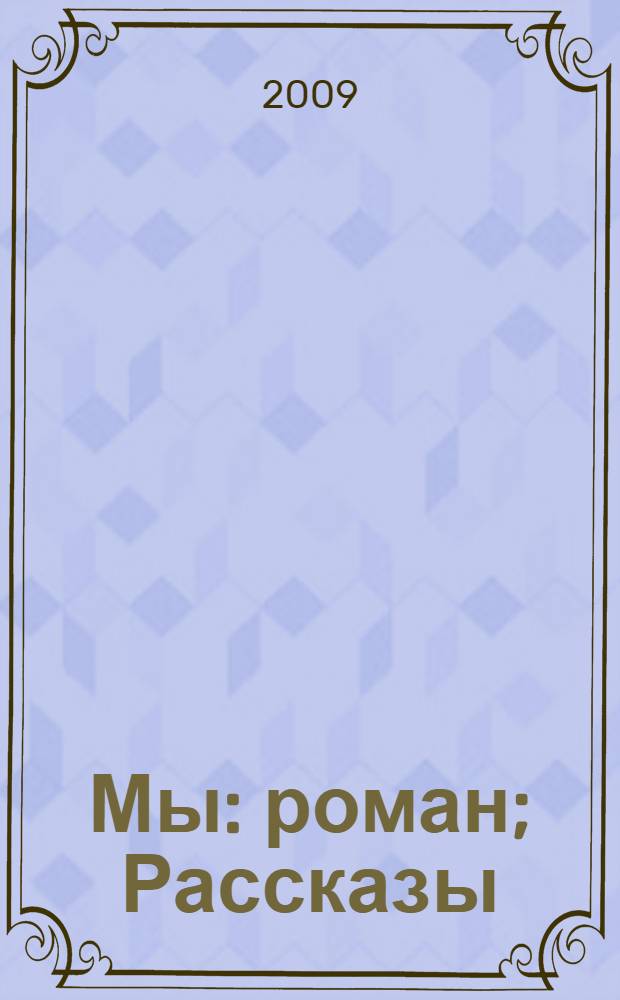 2009

Мы: роман; Рассказы